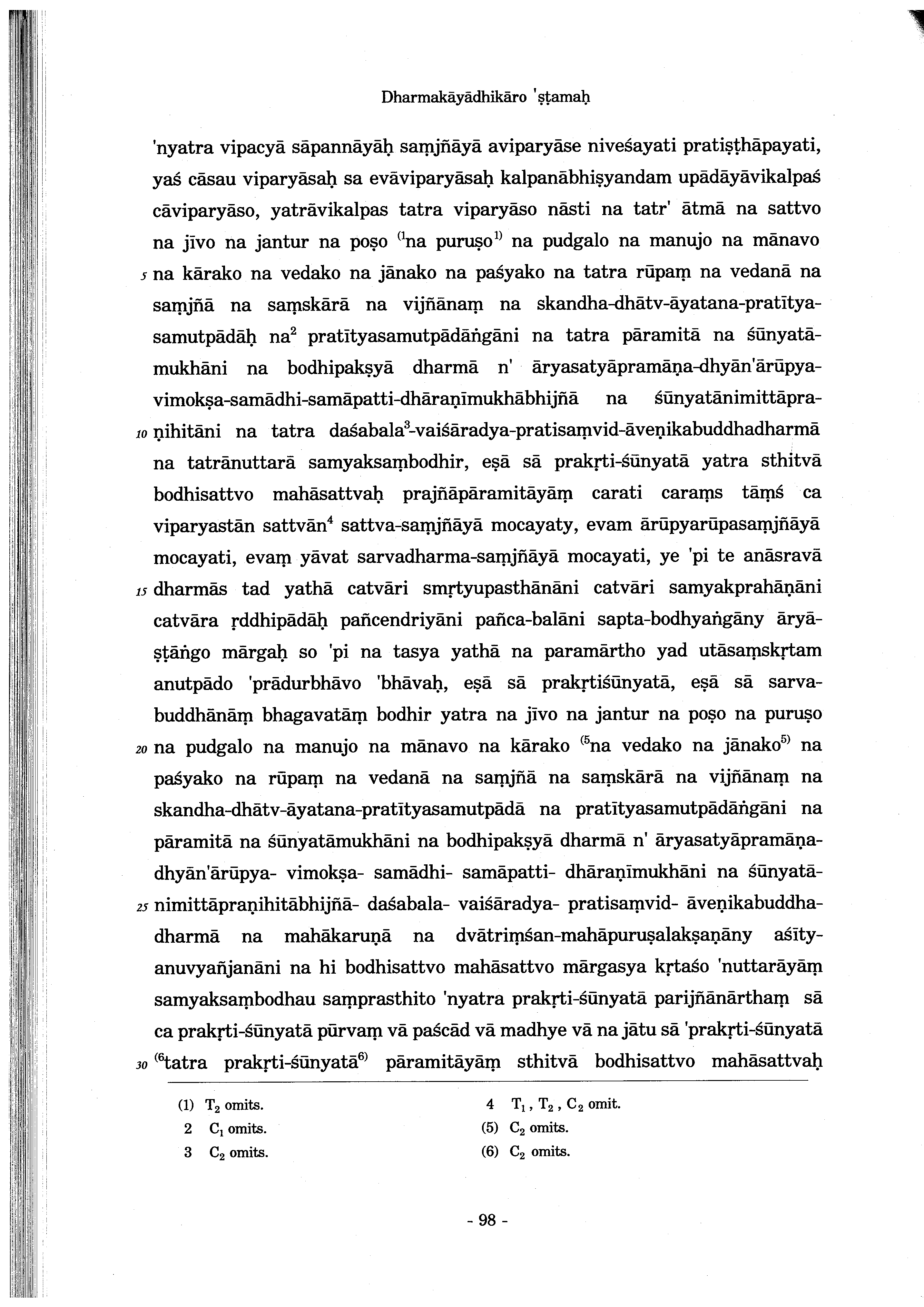 Dharmakāyādhikāro 'ṣṭamaḥ

'nyatra vipacyā sāpannāyāḥ saṃjñāyā aviparyāse niveśayati pratiṣṭhāpayati, yaś cāsau viparyāsaḥ sa evāviparyāsaḥ kalpanābhiṣyandam upādāyāvikalpaś cāviparyāso, yatrāvikalpas tatra viparyāso nāsti na tatr' ātmā na sattvo na jīvo na jantur na poṣo $^{(1}$na puruṣo$^{1)}$ na pudgalo na manujo na mānavo
5 na kārako na vedako na jānako na paśyako na tatra rūpaṃ na vedanā na saṃjñā na saṃskārā na vijñānaṃ na skandha-dhātv-āyatana-pratītyasamutpādāḥ na$^2$ pratītyasamutpādāṅgāni na tatra pāramitā na śūnyatāmukhāni na bodhipakṣyā dharmā n' āryasatyāpramāṇa-dhyān'ārūpyavimokṣa-samādhi-samāpatti-dhāraṇīmukhābhijñā na śūnyatānimittāpra-
10 ṇihitāni na tatra daśabala$^3$-vaiśāradya-pratisaṃvid-āveṇikabuddhadharmā na tatrānuttarā samyaksaṃbodhir, eṣā sā prakṛti-śūnyatā yatra sthitvā bodhisattvo mahāsattvaḥ prajñāpāramitāyāṃ carati caraṃs tāṃś ca viparyastān sattvān$^4$ sattva-saṃjñāyā mocayaty, evam ārūpyarūpasaṃjñāyā mocayati, evaṃ yāvat sarvadharma-saṃjñāyā mocayati, ye 'pi te anāsravā
15 dharmās tad yathā catvāri smṛtyupasthānāni catvāri samyakprahāṇāni catvāra ṛddhipādāḥ pañcendriyāni pañca-balāni sapta-bodhyaṅgāny āryāṣṭāṅgo mārgaḥ so 'pi na tasya yathā na paramārtho yad utāsaṃskṛtam anutpādo 'prādurbhāvo 'bhāvaḥ, eṣā sā prakṛtiśūnyatā, eṣā sā sarvabuddhānāṃ bhagavatāṃ bodhir yatra na jīvo na jantur na poṣo na puruṣo
20 na pudgalo na manujo na mānavo na kārako $^{(5}$na vedako na jānako$^{5)}$ na paśyako na rūpaṃ na vedanā na saṃjñā na saṃskārā na vijñānaṃ na skandha-dhātv-āyatana-pratītyasamutpādā na pratītyasamutpādāṅgāni na pāramitā na śūnyatāmukhāni na bodhipakṣyā dharmā n' āryasatyāpramāṇa-dhyān'ārūpya- vimokṣa- samādhi- samāpatti- dhāraṇīmukhāni na śūnyatā-
25 nimittāpraṇihitābhijñā- daśabala- vaiśāradya- pratisaṃvid- āveṇikabuddhadharmā na mahākaruṇā na dvātriṃśan-mahāpuruṣalakṣaṇāny aśītyanuvyañjanāni na hi bodhisattvo mahāsattvo mārgasya kṛtaśo 'nuttarāyāṃ samyaksaṃbodhau saṃprasthito 'nyatra prakṛti-śūnyatā parijñānārthaṃ sā ca prakṛti-śūnyatā pūrvaṃ vā paścād vā madhye vā na jātu sā 'prakṛti-śūnyatā
30 $^{(6}$tatra prakṛti-śūnyatā$^{6)}$ pāramitāyāṃ sthitvā bodhisattvo mahāsattvaḥ

(1) $T_2$ omits.
2 $C_1$ omits.
3 $C_2$ omits.
4 $T_1$, $T_2$, $C_2$ omit.
(5) $C_2$ omits.
(6) $C_2$ omits.

- 98 -